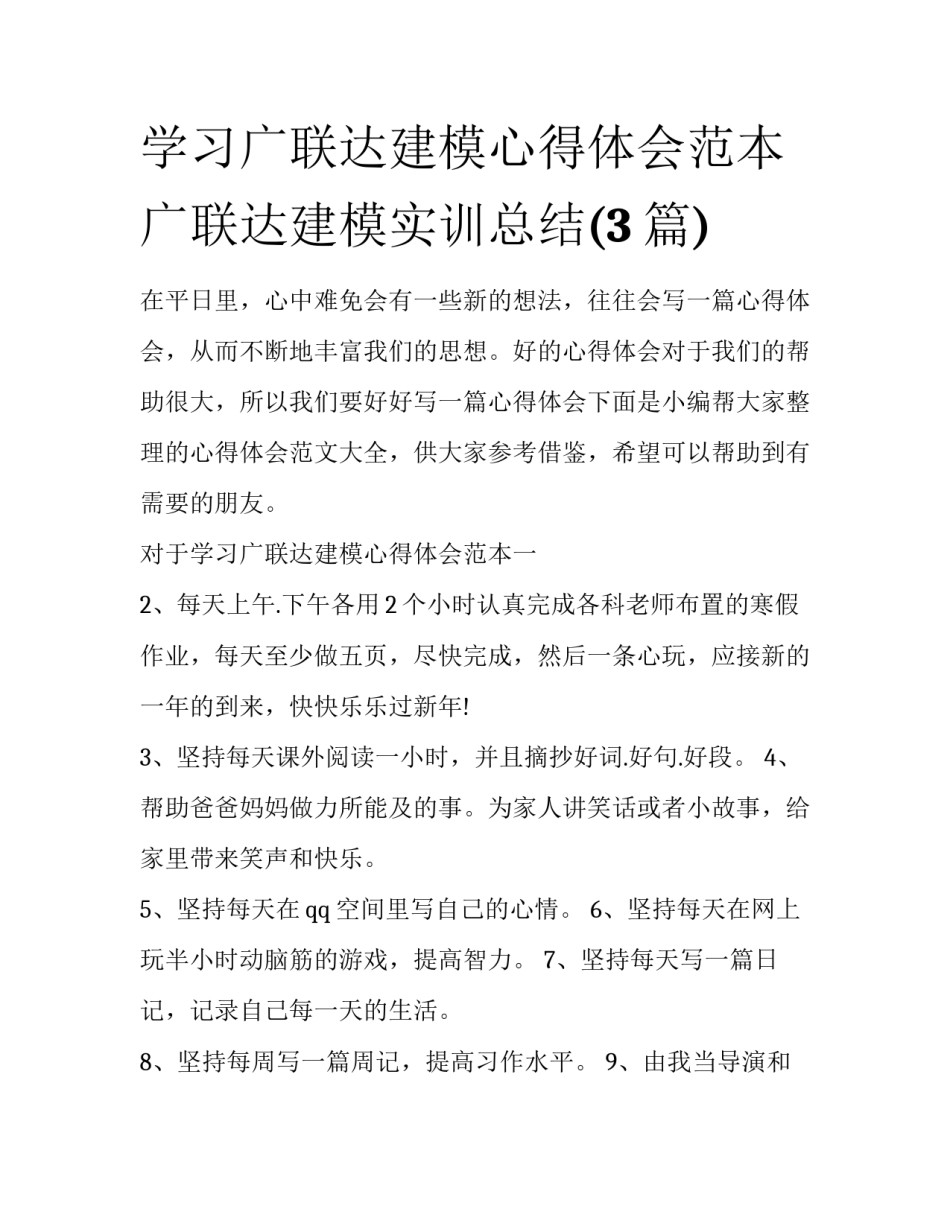 学习广联达建模心得体会范本 广联达建模实训总结(3 篇)

在平日里，心中难免会有一些新的想法，往往会写一篇心得体会，从而不断地丰富我们的思想。好的心得体会对于我们的帮助很大，所以我们要好好写一篇心得体会下面是小编帮大家整理的心得体会范文大全，供大家参考借鉴，希望可以帮助到有需要的朋友。

对于学习广联达建模心得体会范本一

2、每天上午.下午各用 2 个小时认真完成各科老师布置的寒假作业，每天至少做五页，尽快完成，然后一条心玩，应接新的一年的到来，快快乐乐过新年!

3、坚持每天课外阅读一小时，并且摘抄好词.好句.好段。 4、帮助爸爸妈妈做力所能及的事。为家人讲笑话或者小故事，给家里带来笑声和快乐。

5、坚持每天在 qq 空间里写自己的心情。 6、坚持每天在网上玩半小时动脑筋的游戏，提高智力。 7、坚持每天写一篇日记，记录自己每一天的生活。

8、坚持每周写一篇周记，提高习作水平。 9、由我当导演和